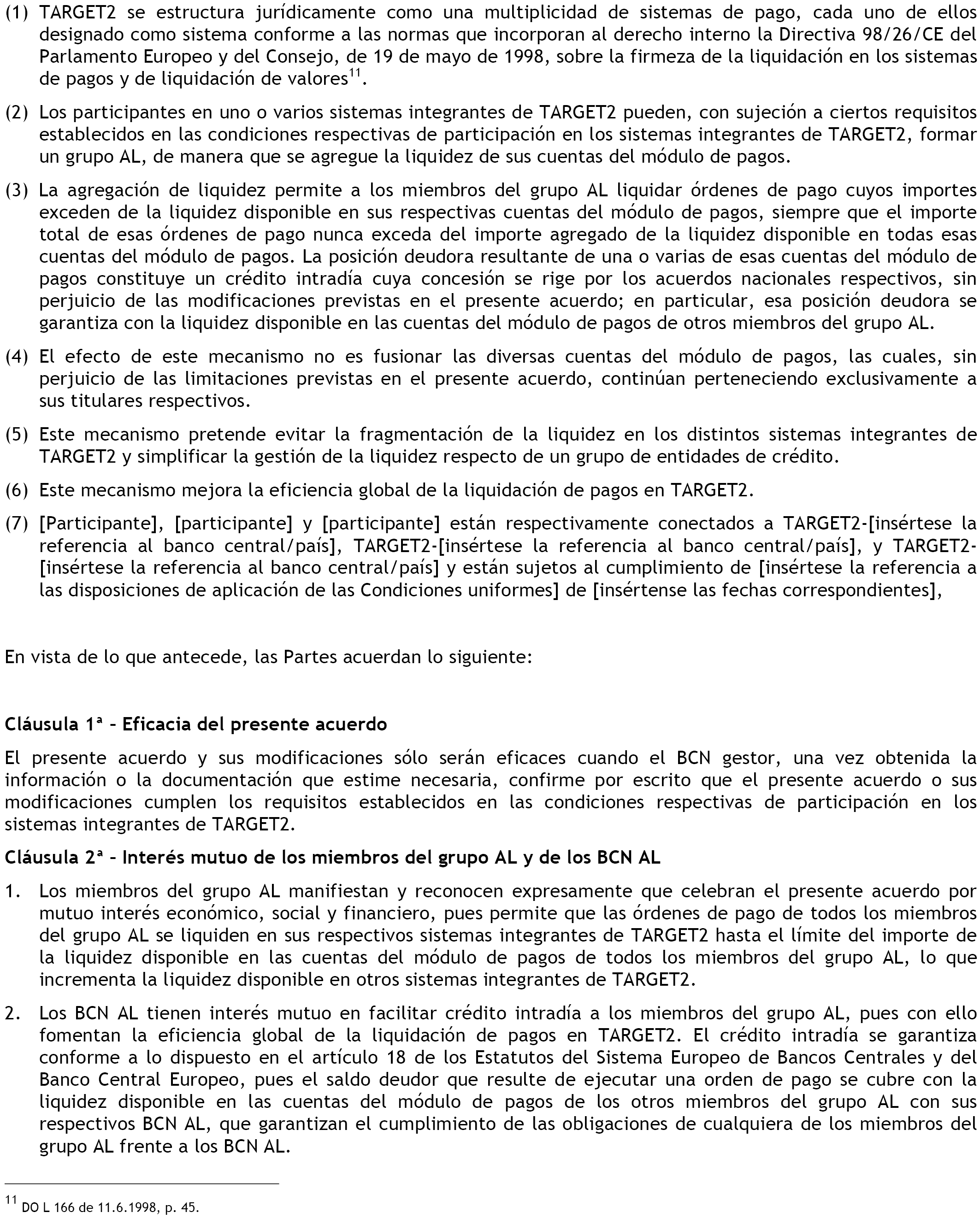 (1) TARGET2 se estructura jurídicamente como una multiplicidad de sistemas de pago, cada uno de ellos designado como sistema conforme a las normas que incorporan al derecho interno la Directiva 98/26/CE del Parlamento Europeo y del Consejo, de 19 de mayo de 1998, sobre la firmeza de la liquidación en los sistemas de pagos y de liquidación de valores$^{11}$.

(2) Los participantes en uno o varios sistemas integrantes de TARGET2 pueden, con sujeción a ciertos requisitos establecidos en las condiciones respectivas de participación en los sistemas integrantes de TARGET2, formar un grupo AL, de manera que se agregue la liquidez de sus cuentas del módulo de pagos.

(3) La agregación de liquidez permite a los miembros del grupo AL liquidar órdenes de pago cuyos importes exceden de la liquidez disponible en sus respectivas cuentas del módulo de pagos, siempre que el importe total de esas órdenes de pago nunca exceda del importe agregado de la liquidez disponible en todas esas cuentas del módulo de pagos. La posición deudora resultante de una o varias de esas cuentas del módulo de pagos constituye un crédito intradía cuya concesión se rige por los acuerdos nacionales respectivos, sin perjuicio de las modificaciones previstas en el presente acuerdo; en particular, esa posición deudora se garantiza con la liquidez disponible en las cuentas del módulo de pagos de otros miembros del grupo AL.

(4) El efecto de este mecanismo no es fusionar las diversas cuentas del módulo de pagos, las cuales, sin perjuicio de las limitaciones previstas en el presente acuerdo, continúan perteneciendo exclusivamente a sus titulares respectivos.

(5) Este mecanismo pretende evitar la fragmentación de la liquidez en los distintos sistemas integrantes de TARGET2 y simplificar la gestión de la liquidez respecto de un grupo de entidades de crédito.

(6) Este mecanismo mejora la eficiencia global de la liquidación de pagos en TARGET2.

(7) [Participante], [participante] y [participante] están respectivamente conectados a TARGET2-[insértese la referencia al banco central/país], TARGET2-[insértese la referencia al banco central/país], y TARGET2-[insértese la referencia al banco central/país] y están sujetos al cumplimiento de [insértese la referencia a las disposiciones de aplicación de las Condiciones uniformes] de [insértense las fechas correspondientes],

En vista de lo que antecede, las Partes acuerdan lo siguiente:

Cláusula 1ª – Eficacia del presente acuerdo

El presente acuerdo y sus modificaciones sólo serán eficaces cuando el BCN gestor, una vez obtenida la información o la documentación que estime necesaria, confirme por escrito que el presente acuerdo o sus modificaciones cumplen los requisitos establecidos en las condiciones respectivas de participación en los sistemas integrantes de TARGET2.

Cláusula 2ª – Interés mutuo de los miembros del grupo AL y de los BCN AL

1. Los miembros del grupo AL manifiestan y reconocen expresamente que celebran el presente acuerdo por mutuo interés económico, social y financiero, pues permite que las órdenes de pago de todos los miembros del grupo AL se liquiden en sus respectivos sistemas integrantes de TARGET2 hasta el límite del importe de la liquidez disponible en las cuentas del módulo de pagos de todos los miembros del grupo AL, lo que incrementa la liquidez disponible en otros sistemas integrantes de TARGET2.

2. Los BCN AL tienen interés mutuo en facilitar crédito intradía a los miembros del grupo AL, pues con ello fomentan la eficiencia global de la liquidación de pagos en TARGET2. El crédito intradía se garantiza conforme a lo dispuesto en el artículo 18 de los Estatutos del Sistema Europeo de Bancos Centrales y del Banco Central Europeo, pues el saldo deudor que resulte de ejecutar una orden de pago se cubre con la liquidez disponible en las cuentas del módulo de pagos de los otros miembros del grupo AL con sus respectivos BCN AL, que garantizan el cumplimiento de las obligaciones de cualquiera de los miembros del grupo AL frente a los BCN AL.

$^{11}$ DO L 166 de 11.6.1998, p. 45.